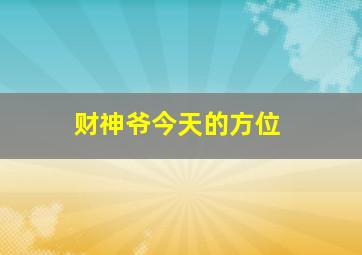 财神爷今天的方位